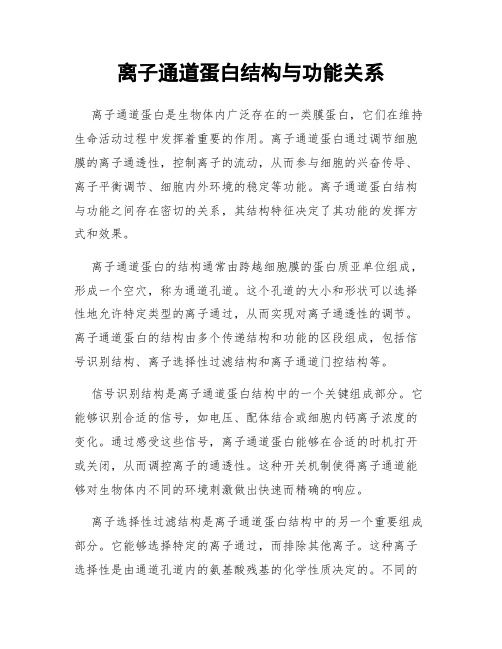 离子通道蛋白结构与功能关系

离子通道蛋白是生物体内广泛存在的一类膜蛋白，它们在维持生命活动过程中发挥着重要的作用。离子通道蛋白通过调节细胞膜的离子通透性，控制离子的流动，从而参与细胞的兴奋传导、离子平衡调节、细胞内外环境的稳定等功能。离子通道蛋白结构与功能之间存在密切的关系，其结构特征决定了其功能的发挥方式和效果。

离子通道蛋白的结构通常由跨越细胞膜的蛋白质亚单位组成，形成一个空穴，称为通道孔道。这个孔道的大小和形状可以选择性地允许特定类型的离子通过，从而实现对离子通透性的调节。离子通道蛋白的结构由多个传递结构和功能的区段组成，包括信号识别结构、离子选择性过滤结构和离子通道门控结构等。

信号识别结构是离子通道蛋白结构中的一个关键组成部分。它能够识别合适的信号，如电压、配体结合或细胞内钙离子浓度的变化。通过感受这些信号，离子通道蛋白能够在合适的时机打开或关闭，从而调控离子的通透性。这种开关机制使得离子通道能够对生物体内不同的环境刺激做出快速而精确的响应。

离子选择性过滤结构是离子通道蛋白结构中的另一个重要组成部分。它能够选择特定的离子通过，而排除其他离子。这种离子选择性是由通道孔道内的氨基酸残基的化学性质决定的。不同的